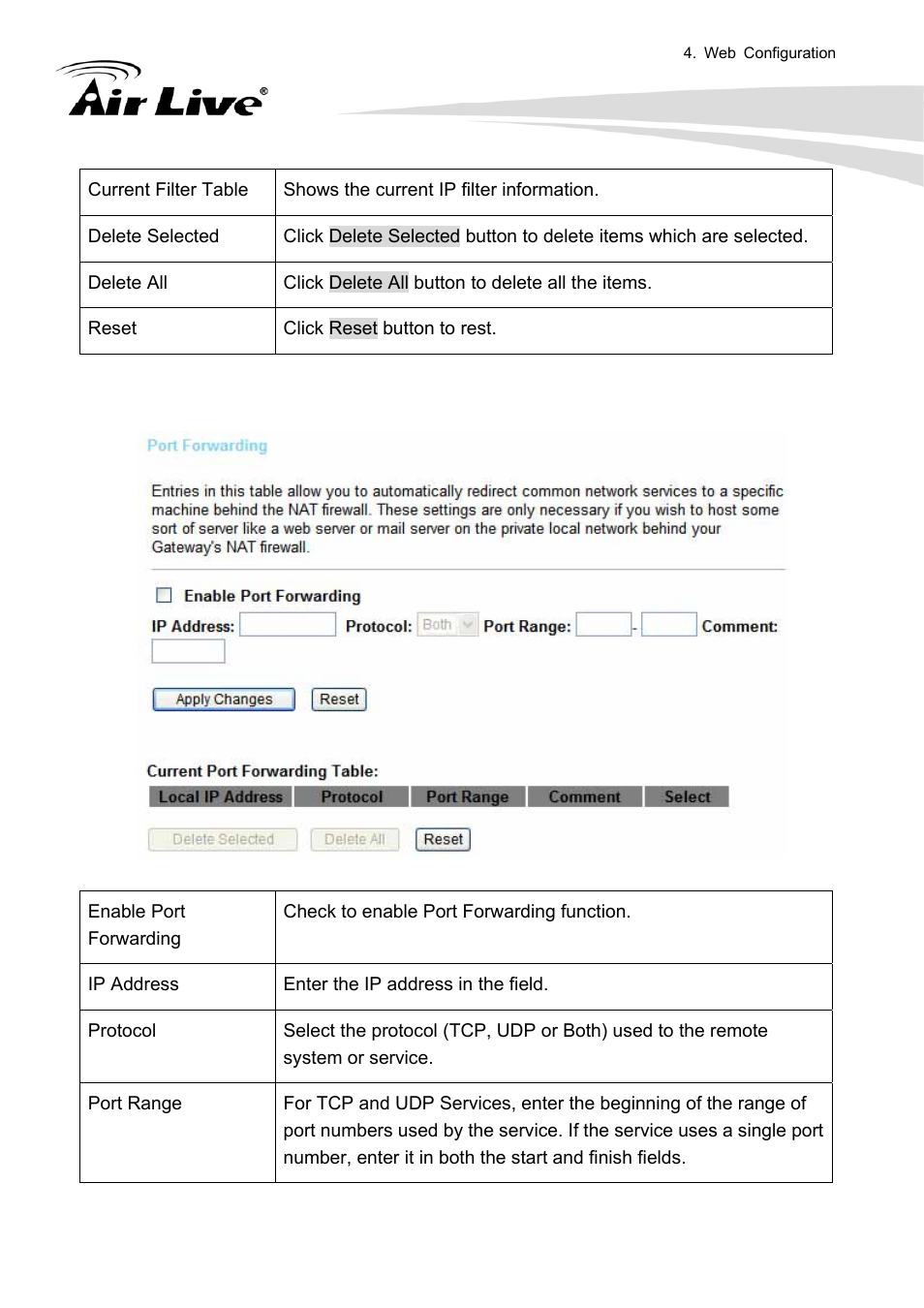 4. Web Configuration

Air Live®

| Current Filter Table | Shows the current IP filter information. |
|---|---|
| Delete Selected | Click Delete Selected button to delete items which are selected. |
| Delete All | Click Delete All button to delete all the items. |
| Reset | Click Reset button to rest. |

Port Forwarding

Entries in this table allow you to automatically redirect common network services to a specific machine behind the NAT firewall. These settings are only necessary if you wish to host some sort of server like a web server or mail server on the private local network behind your Gateway's NAT firewall.

Enable Port Forwarding

IP Address: Protocol: Both Port Range: - Comment:

Apply Changes Reset

Current Port Forwarding Table:

| Local IP Address | Protocol | Port Range | Comment | Select |
|---|---|---|---|---|

Delete Selected Delete All Reset

| Enable Port Forwarding | Check to enable Port Forwarding function. |
|---|---|
| IP Address | Enter the IP address in the field. |
| Protocol | Select the protocol (TCP, UDP or Both) used to the remote system or service. |
| Port Range | For TCP and UDP Services, enter the beginning of the range of port numbers used by the service. If the service uses a single port number, enter it in both the start and finish fields. |